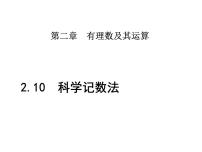 第二章　有理数及其运算

2.10　科学记数法